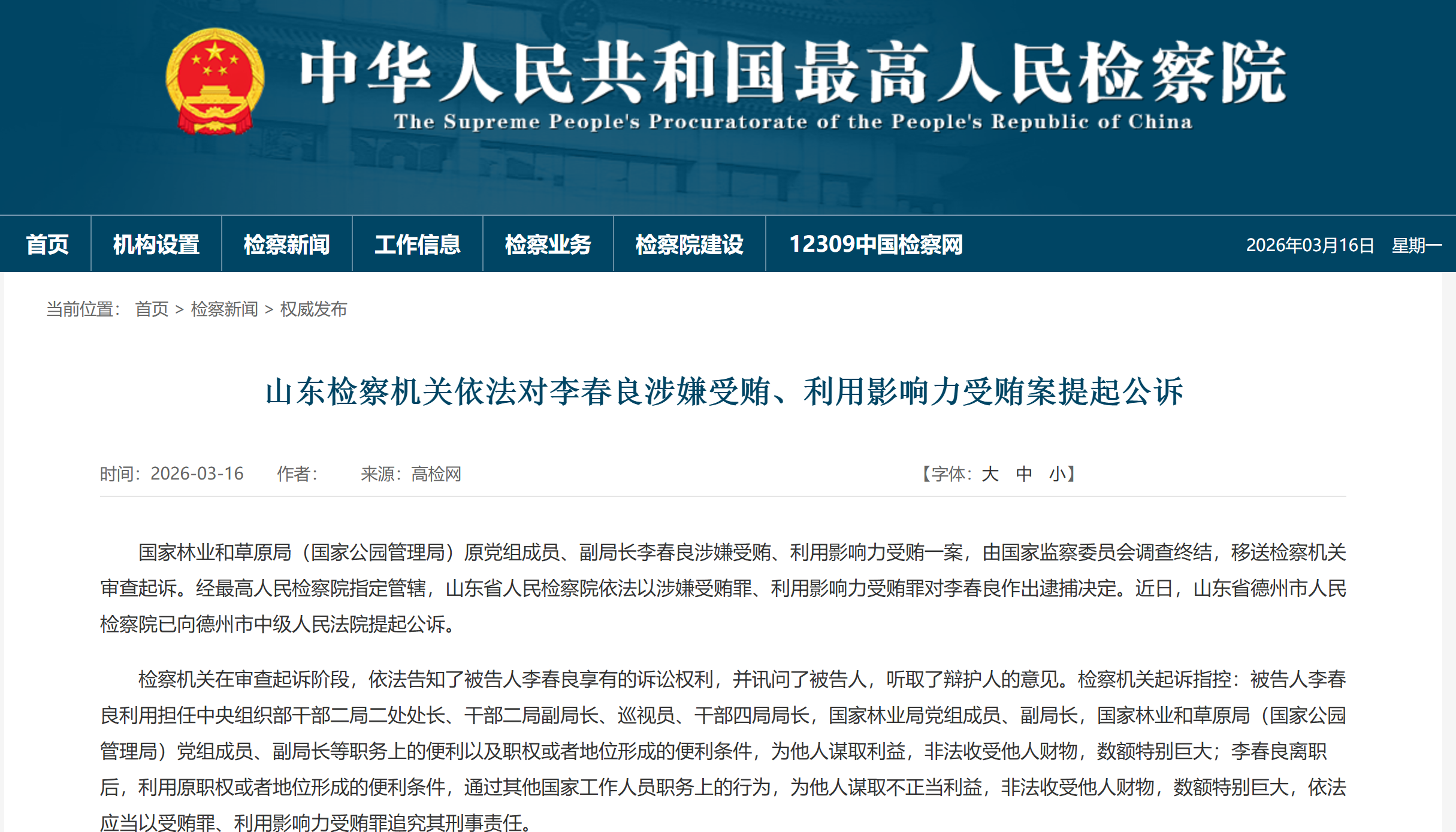 中华人民共和国最高人民检察院
The Supreme People's Procuratorate of the People's Republic of China

首页 机构设置 检察新闻 工作信息 检察业务 检察院建设 12309中国检察网 2026年03月16日 星期一

当前位置： 首页 > 检察新闻 > 权威发布

山东检察机关依法对李春良涉嫌受贿、利用影响力受贿案提起公诉

时间：2026-03-16 作者： 来源：高检网 【字体：大 中 小】

国家林业和草原局（国家公园管理局）原党组成员、副局长李春良涉嫌受贿、利用影响力受贿一案，由国家监察委员会调查终结，移送检察机关审查起诉。经最高人民检察院指定管辖，山东省人民检察院依法以涉嫌受贿罪、利用影响力受贿罪对李春良作出逮捕决定。近日，山东省德州市人民检察院已向德州市中级人民法院提起公诉。

检察机关在审查起诉阶段，依法告知了被告人李春良享有的诉讼权利，并讯问了被告人，听取了辩护人的意见。检察机关起诉指控：被告人李春良利用担任中央组织部干部二局二处处长、干部二局副局长、巡视员、干部四局局长，国家林业局党组成员、副局长，国家林业和草原局（国家公园管理局）党组成员、副局长等职务上的便利以及职权或者地位形成的便利条件，为他人谋取利益，非法收受他人财物，数额特别巨大；李春良离职后，利用原职权或者地位形成的便利条件，通过其他国家工作人员职务上的行为，为他人谋取不正当利益，非法收受他人财物，数额特别巨大，依法应当以受贿罪、利用影响力受贿罪追究其刑事责任。